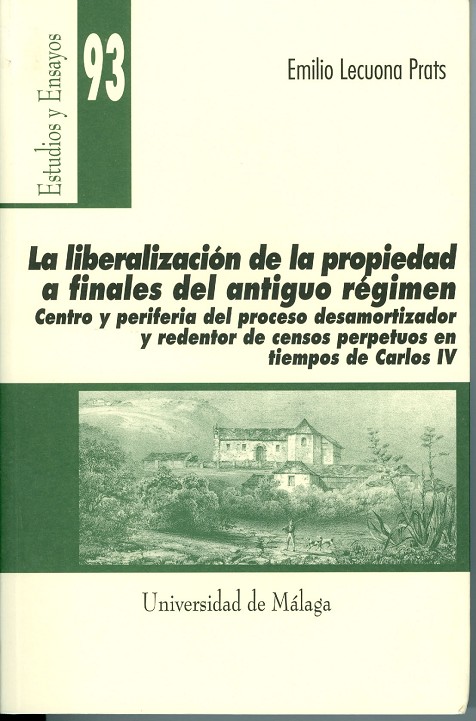 Estudios y Ensayos

93

Emilio Lecuona Prats

La liberalización de la propiedad a finales del antiguo régimen

Centro y periferia del proceso desamortizador y redentor de censos perpetuos en tiempos de Carlos IV

Universidad de Málaga